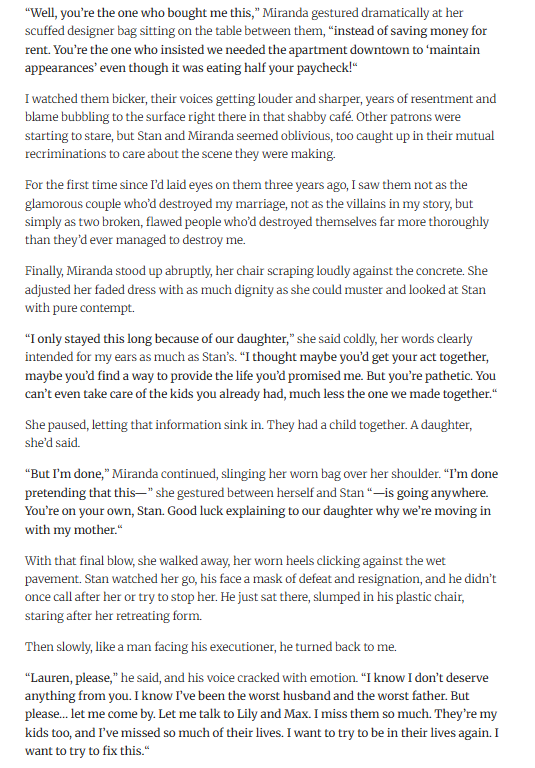 “Well, you’re the one who bought me this,” Miranda gestured dramatically at her scuffed designer bag sitting on the table between them, “instead of saving money for rent. You’re the one who insisted we needed the apartment downtown to ‘maintain appearances’ even though it was eating half your paycheck!“

I watched them bicker, their voices getting louder and sharper, years of resentment and blame bubbling to the surface right there in that shabby café. Other patrons were starting to stare, but Stan and Miranda seemed oblivious, too caught up in their mutual recriminations to care about the scene they were making.

For the first time since I’d laid eyes on them three years ago, I saw them not as the glamorous couple who’d destroyed my marriage, not as the villains in my story, but simply as two broken, flawed people who’d destroyed themselves far more thoroughly than they’d ever managed to destroy me.

Finally, Miranda stood up abruptly, her chair scraping loudly against the concrete. She adjusted her faded dress with as much dignity as she could muster and looked at Stan with pure contempt.

“I only stayed this long because of our daughter,” she said coldly, her words clearly intended for my ears as much as Stan’s. “I thought maybe you’d get your act together, maybe you’d find a way to provide the life you’d promised me. But you’re pathetic. You can’t even take care of the kids you already had, much less the one we made together.“

She paused, letting that information sink in. They had a child together. A daughter, she’d said.

“But I’m done,” Miranda continued, slinging her worn bag over her shoulder. “I’m done pretending that this—” she gestured between herself and Stan “—is going anywhere. You’re on your own, Stan. Good luck explaining to our daughter why we’re moving in with my mother.“

With that final blow, she walked away, her worn heels clicking against the wet pavement. Stan watched her go, his face a mask of defeat and resignation, and he didn’t once call after her or try to stop her. He just sat there, slumped in his plastic chair, staring after her retreating form.

Then slowly, like a man facing his executioner, he turned back to me.

“Lauren, please,” he said, and his voice cracked with emotion. “I know I don’t deserve anything from you. I know I’ve been the worst husband and the worst father. But please… let me come by. Let me talk to Lily and Max. I miss them so much. They’re my kids too, and I’ve missed so much of their lives. I want to try to be in their lives again. I want to try to fix this.“